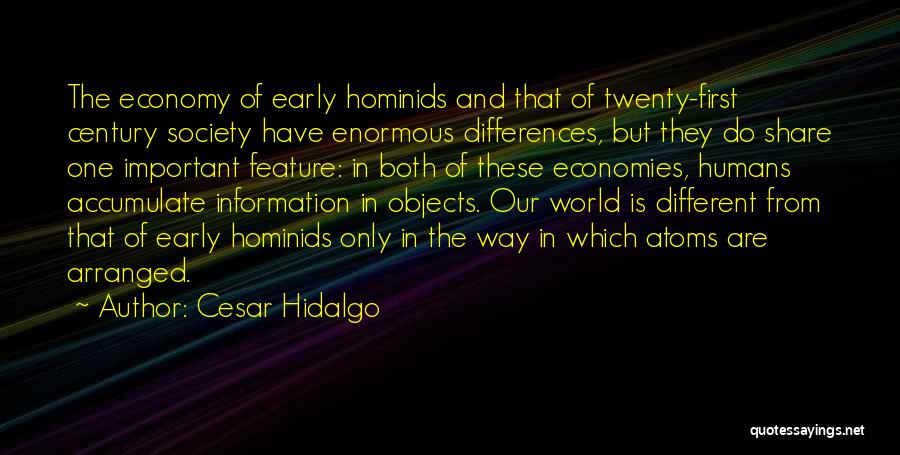 The economy of early hominids and that of twenty-first century society have enormous differences, but they do share one important feature: in both of these economies, humans accumulate information in objects. Our world is different from that of early hominids only in the way in which atoms are arranged.

~ Author: Cesar Hidalgo

quotessayings.net